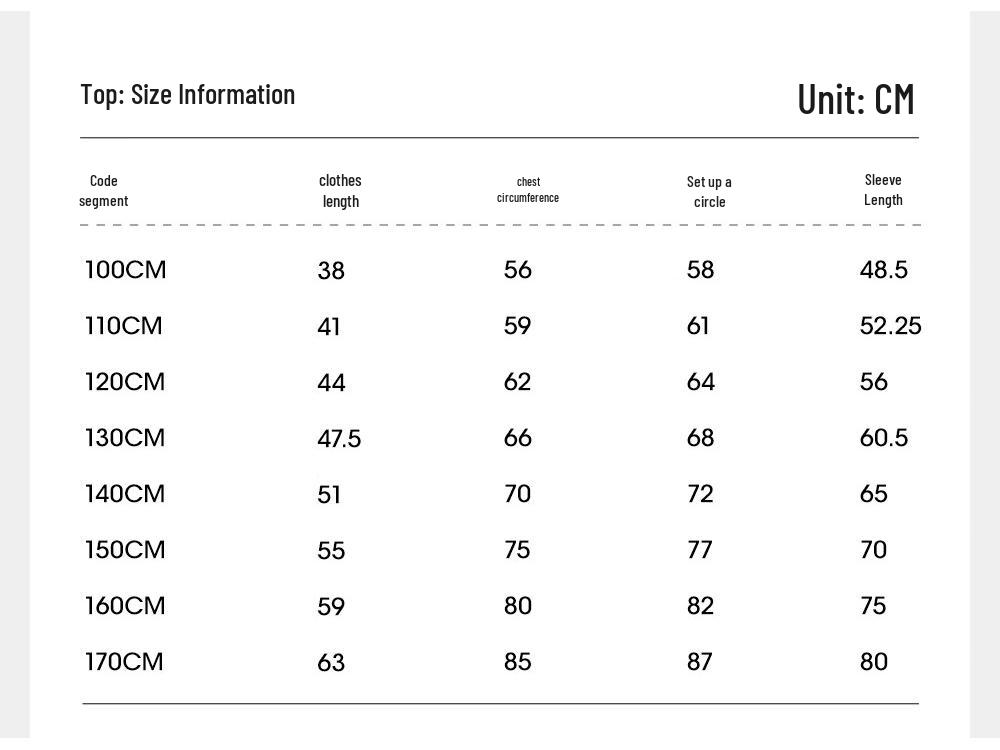 Top: Size Information

Unit: CM

| Code segment | clothes length | chest circumference | Set up a circle | Sleeve Length |
|---|---|---|---|---|
| 100CM | 38 | 56 | 58 | 48.5 |
| 110CM | 41 | 59 | 61 | 52.25 |
| 120CM | 44 | 62 | 64 | 56 |
| 130CM | 47.5 | 66 | 68 | 60.5 |
| 140CM | 51 | 70 | 72 | 65 |
| 150CM | 55 | 75 | 77 | 70 |
| 160CM | 59 | 80 | 82 | 75 |
| 170CM | 63 | 85 | 87 | 80 |